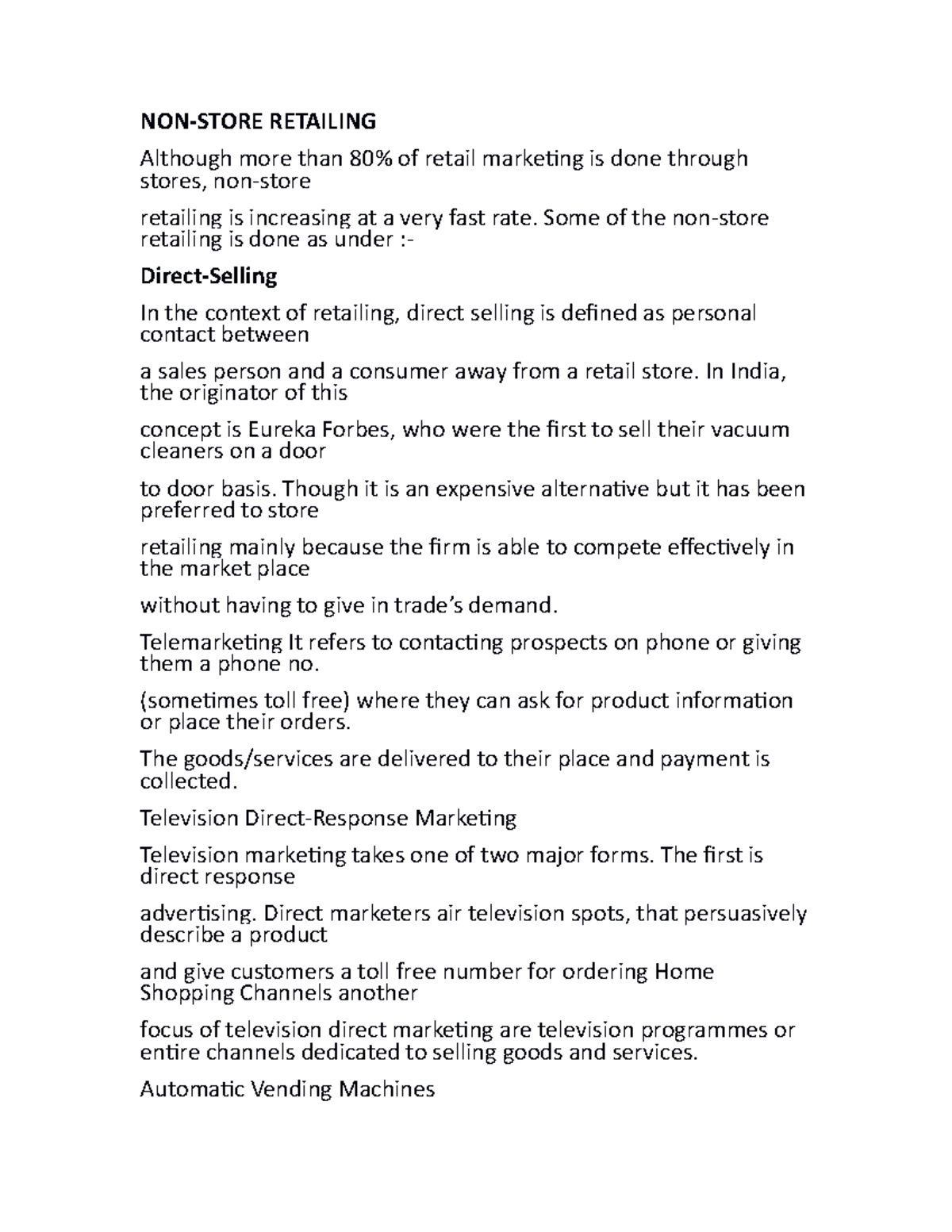 NON-STORE RETAILING

Although more than 80% of retail marketing is done through stores, non-store

retailing is increasing at a very fast rate. Some of the non-store retailing is done as under :-

Direct-Selling

In the context of retailing, direct selling is defined as personal contact between

a sales person and a consumer away from a retail store. In India, the originator of this

concept is Eureka Forbes, who were the first to sell their vacuum cleaners on a door

to door basis. Though it is an expensive alternative but it has been preferred to store

retailing mainly because the firm is able to compete effectively in the market place

without having to give in trade's demand.

Telemarketing It refers to contacting prospects on phone or giving them a phone no.

(sometimes toll free) where they can ask for product information or place their orders.

The goods/services are delivered to their place and payment is collected.

Television Direct-Response Marketing

Television marketing takes one of two major forms. The first is direct response

advertising. Direct marketers air television spots, that persuasively describe a product

and give customers a toll free number for ordering Home Shopping Channels another

focus of television direct marketing are television programmes or entire channels dedicated to selling goods and services.

Automatic Vending Machines